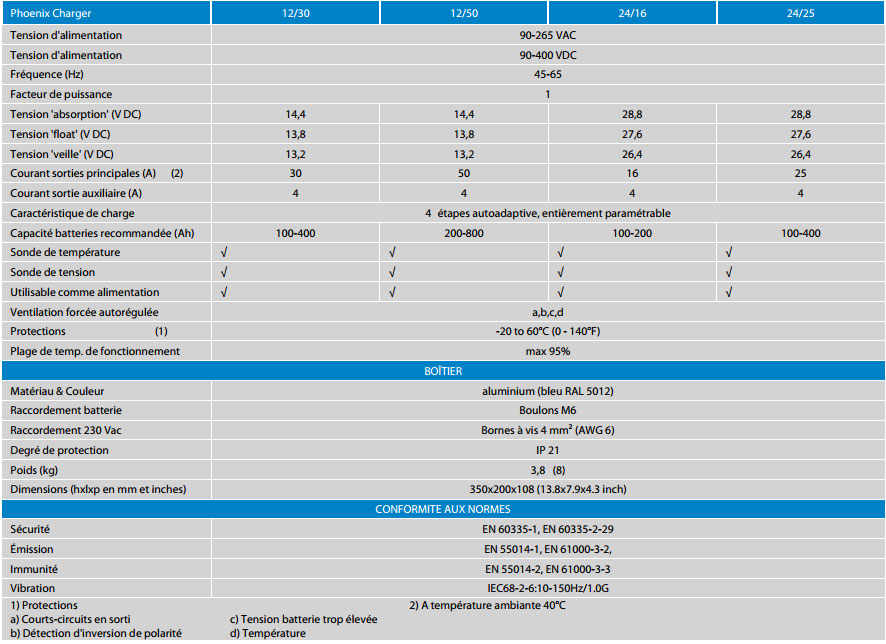 | Phoenix Charger | 12/30 | 12/50 | 24/16 | 24/25 |
|---|---|---|---|---|
| Tension d'alimentation | 90-265 VAC | | | |
| Tension d'alimentation | 90-400 VDC | | | |
| Fréquence (Hz) | 45-65 | | | |
| Facteur de puissance | 1 | | | |
| Tension 'absorption' (V DC) | 14,4 | 14,4 | 28,8 | 28,8 |
| Tension 'float' (V DC) | 13,8 | 13,8 | 27,6 | 27,6 |
| Tension 'veille' (V DC) | 13,2 | 13,2 | 26,4 | 26,4 |
| Courant sorties principales (A) (2) | 30 | 50 | 16 | 25 |
| Courant sortie auxiliaire (A) | 4 | 4 | 4 | 4 |
| Caractéristique de charge | 4 étapes autoadaptive, entièrement paramétrable | | | |
| Capacité batteries recommandée (Ah) | 100-400 | 200-800 | 100-200 | 100-400 |
| Sonde de température | √ | √ | √ | √ |
| Sonde de tension | √ | √ | √ | √ |
| Utilisable comme alimentation | √ | √ | √ | √ |
| Ventilation forcée autorégulée | a,b,c,d | | | |
| Protections (1) | -20 to 60°C (0 - 140°F) | | | |
| Plage de temp. de fonctionnement | max 95% | | | |
| BOÎTIER | | | | |
| Matériau & Couleur | aluminium (bleu RAL 5012) | | | |
| Raccordement batterie | Boulons M6 | | | |
| Raccordement 230 Vac | Bornes à vis 4 mm² (AWG 6) | | | |
| Degré de protection | IP 21 | | | |
| Poids (kg) | 3,8 (8) | | | |
| Dimensions (hxlxp en mm et inches) | 350x200x108 (13.8x7.9x4.3 inch) | | | |
| CONFORMITE AUX NORMES | | | | |
| Sécurité | EN 60335-1, EN 60335-2-29 | | | |
| Émission | EN 55014-1, EN 61000-3-2, | | | |
| Immunité | EN 55014-2, EN 61000-3-3 | | | |
| Vibration | IEC68-2-6:10-150Hz/1.0G | | | |

1) Protections
a) Courts-circuits en sorti
b) Détection d'inversion de polarité
c) Tension batterie trop élevée
d) Température
2) A température ambiante 40°C